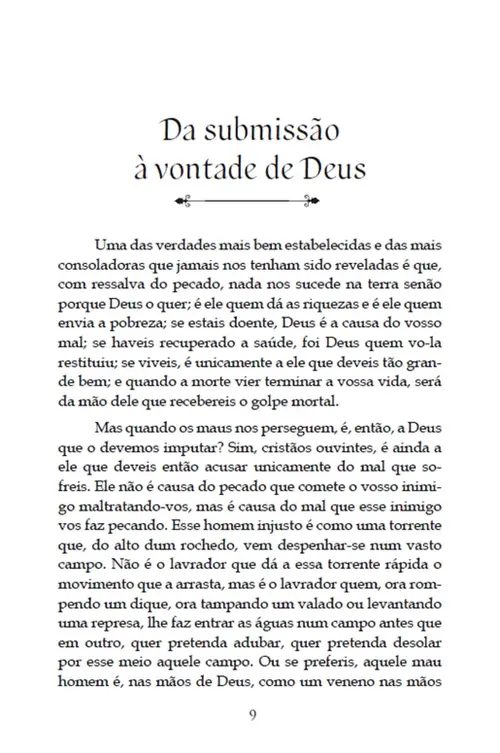 Da submissão à vontade de Deus

Uma das verdades mais bem estabelecidas e das mais consoladoras que jamais nos tenham sido reveladas é que, com ressalva do pecado, nada nos sucede na terra senão porque Deus o quer; é ele quem dá as riquezas e é ele quem envia a pobreza; se estais doente, Deus é a causa do vosso mal; se haveis recuperado a saúde, foi Deus quem vo-la restituiu; se viveis, é unicamente a ele que deveis tão grande bem; e quando a morte vier terminar a vossa vida, será da mão dele que recebereis o golpe mortal.

Mas quando os maus nos perseguem, é, então, a Deus que o devemos imputar? Sim, cristãos ouvintes, é ainda a ele que deveis então acusar unicamente do mal que sofreis. Ele não é causa do pecado que comete o vosso inimigo maltratando-vos, mas é causa do mal que esse inimigo vos faz pecando. Esse homem injusto é como uma torrente que, do alto dum rochedo, vem despenhar-se num vasto campo. Não é o lavrador que dá a essa torrente rápida o movimento que a arrasta, mas é o lavrador quem, ora rompendo um dique, ora tampando um valado ou levantando uma represa, lhe faz entrar as águas num campo antes que em outro, quer pretenda adubar, quer pretenda desolar por esse meio aquele campo. Ou se preferis, aquele mau homem é, nas mãos de Deus, como um veneno nas mãos

9